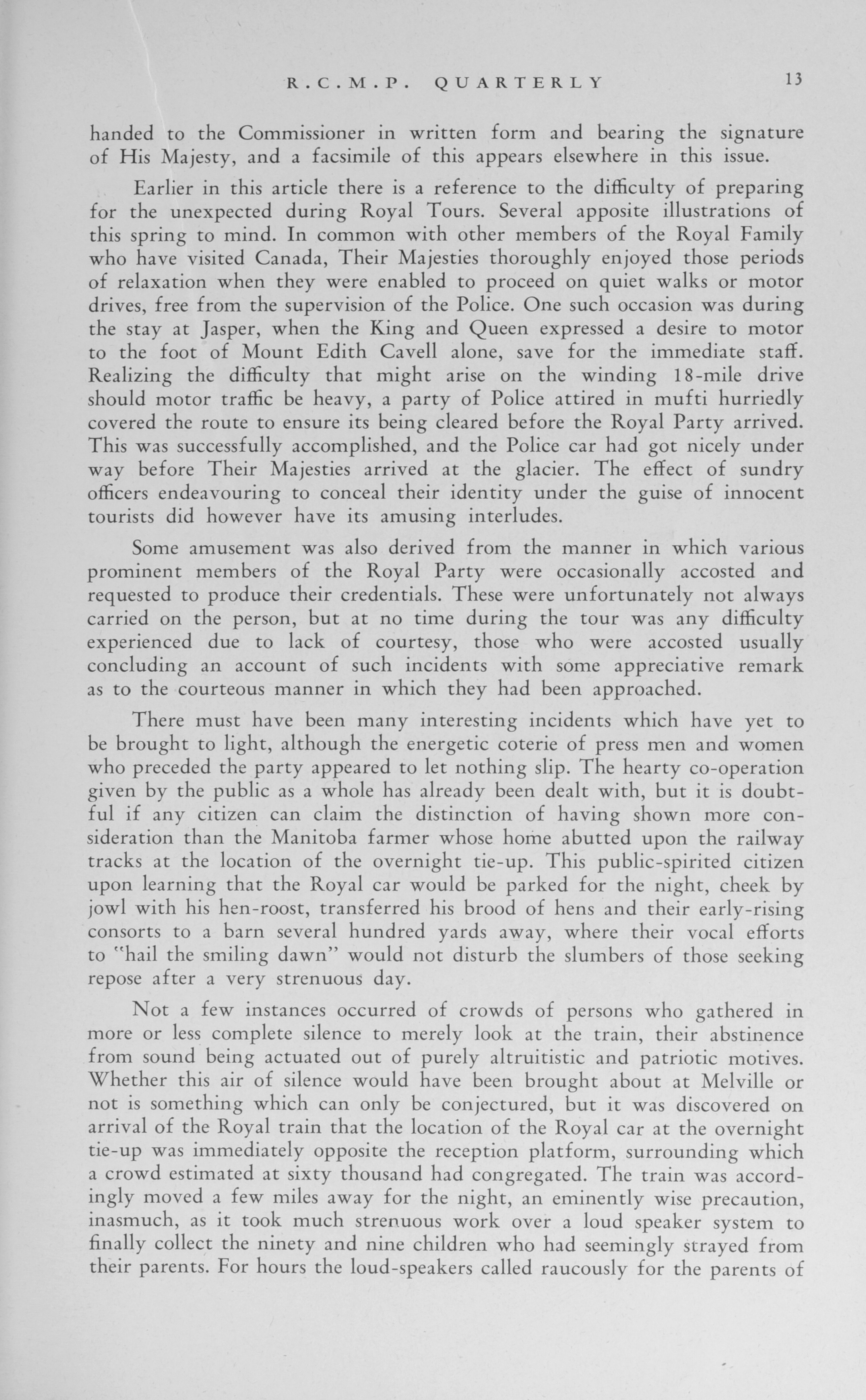 R.C.M.P. QUARTERLY 13

handed to the Commissioner in written form and bearing the signature of His Majesty, and a facsimile of this appears elsewhere in this issue.

Earlier in this article there is a reference to the difficulty of preparing for the unexpected during Royal Tours. Several apposite illustrations of this spring to mind. In common with other members of the Royal Family who have visited Canada, Their Majesties thoroughly enjoyed those periods of relaxation when they were enabled to proceed on quiet walks or motor drives, free from the supervision of the Police. One such occasion was during the stay at Jasper, when the King and Queen expressed a desire to motor to the foot of Mount Edith Cavell alone, save for the immediate staff. Realizing the difficulty that might arise on the winding 18-mile drive should motor traffic be heavy, a party of Police attired in mufti hurriedly covered the route to ensure its being cleared before the Royal Party arrived. This was successfully accomplished, and the Police car had got nicely under way before Their Majesties arrived at the glacier. The effect of sundry officers endeavouring to conceal their identity under the guise of innocent tourists did however have its amusing interludes.

Some amusement was also derived from the manner in which various prominent members of the Royal Party were occasionally accosted and requested to produce their credentials. These were unfortunately not always carried on the person, but at no time during the tour was any difficulty experienced due to lack of courtesy, those who were accosted usually concluding an account of such incidents with some appreciative remark as to the courteous manner in which they had been approached.

There must have been many interesting incidents which have yet to be brought to light, although the energetic coterie of press men and women who preceded the party appeared to let nothing slip. The hearty co-operation given by the public as a whole has already been dealt with, but it is doubtful if any citizen can claim the distinction of having shown more consideration than the Manitoba farmer whose home abutted upon the railway tracks at the location of the overnight tie-up. This public-spirited citizen upon learning that the Royal car would be parked for the night, cheek by jowl with his hen-roost, transferred his brood of hens and their early-rising consorts to a barn several hundred yards away, where their vocal efforts to "hail the smiling dawn" would not disturb the slumbers of those seeking repose after a very strenuous day.

Not a few instances occurred of crowds of persons who gathered in more or less complete silence to merely look at the train, their abstinence from sound being actuated out of purely altruitistic and patriotic motives. Whether this air of silence would have been brought about at Melville or not is something which can only be conjectured, but it was discovered on arrival of the Royal train that the location of the Royal car at the overnight tie-up was immediately opposite the reception platform, surrounding which a crowd estimated at sixty thousand had congregated. The train was accordingly moved a few miles away for the night, an eminently wise precaution, inasmuch, as it took much strenuous work over a loud speaker system to finally collect the ninety and nine children who had seemingly strayed from their parents. For hours the loud-speakers called raucously for the parents of